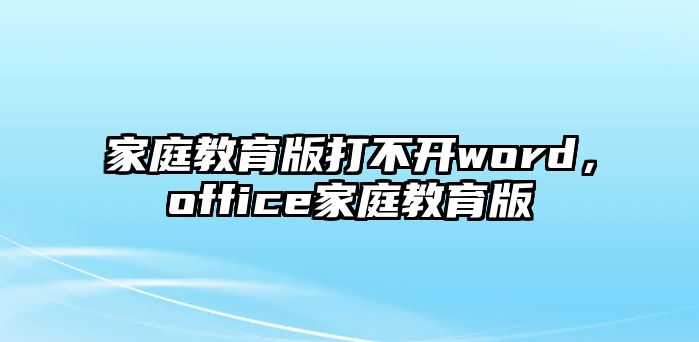 家庭教育版打不开word，office家庭教育版